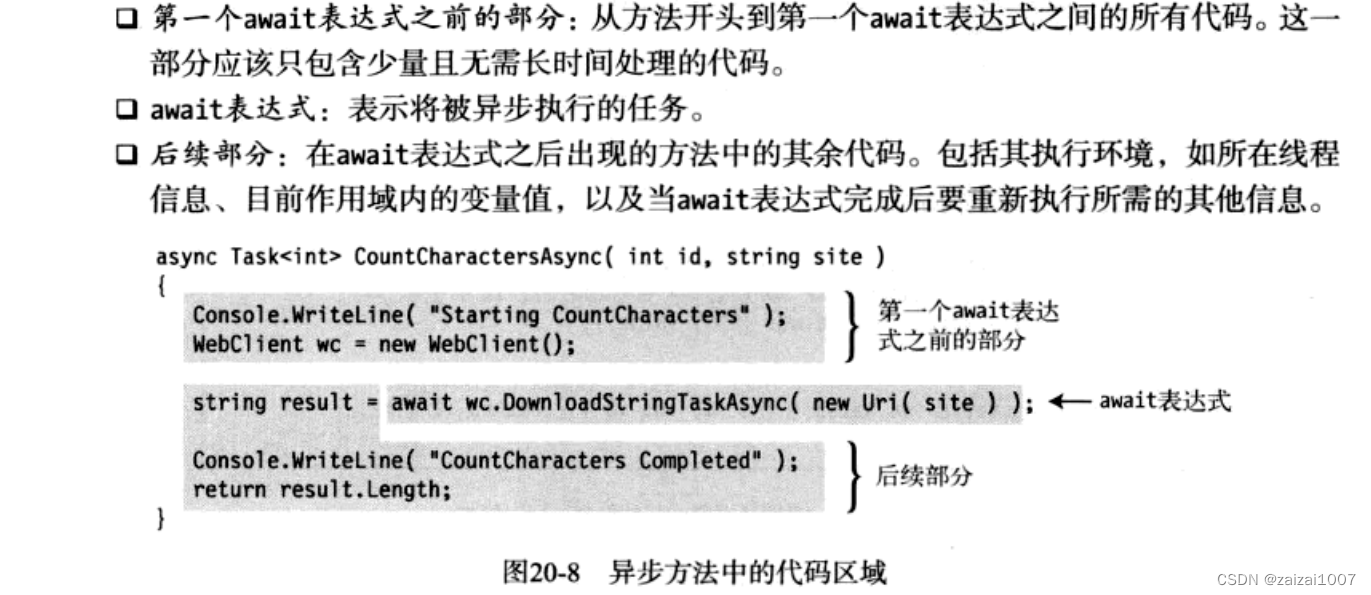 ☐ 第一个await表达式之前的部分：从方法开头到第一个await表达式之间的所有代码。这一部分应该只包含少量且无需长时间处理的代码。

☐ await表达式：表示将被异步执行的任务。

☐ 后续部分：在await表达式之后出现的方法中的其余代码。包括其执行环境，如所在线程信息、目前作用域内的变量值，以及当await表达式完成后要重新执行所需的其他信息。

async Task<int> CountCharactersAsync( int id, string site )
{
Console.WriteLine( "Starting CountCharacters" );
WebClient wc = new WebClient();

string result = await wc.DownloadStringTaskAsync( new Uri( site ) );

Console.WriteLine( "CountCharacters Completed" );
return result.Length;
}

第一个await表达式之前的部分

← await表达式

后续部分

图20-8 异步方法中的代码区域

CSDN @zaizai1007